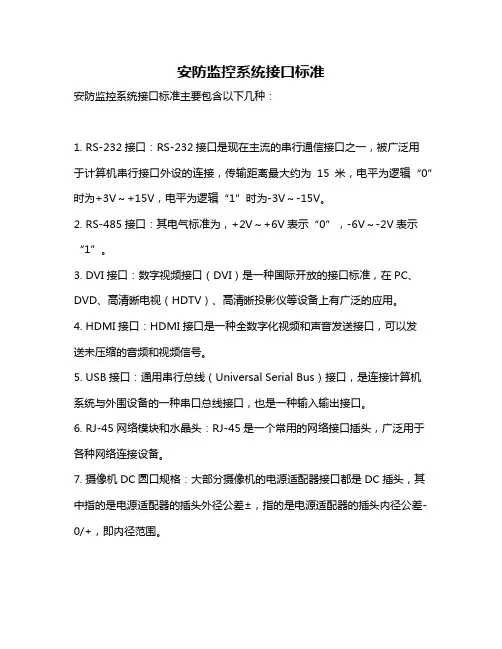 安防监控系统接口标准

安防监控系统接口标准主要包含以下几种：

1. RS-232 接口：RS-232 接口是现在主流的串行通信接口之一，被广泛用于计算机串行接口外设的连接，传输距离最大约为 15 米，电平为逻辑“0”时为+3V～+15V，电平为逻辑“1”时为-3V～-15V。

2. RS-485 接口：其电气标准为，+2V～+6V 表示“0”，-6V～-2V 表示“1”。

3. DVI 接口：数字视频接口（DVI）是一种国际开放的接口标准，在 PC、DVD、高清晰电视（HDTV）、高清晰投影仪等设备上有广泛的应用。

4. HDMI 接口：HDMI 接口是一种全数字化视频和声音发送接口，可以发送未压缩的音频和视频信号。

5. USB 接口：通用串行总线（Universal Serial Bus）接口，是连接计算机系统与外围设备的一种串口总线接口，也是一种输入输出接口。

6. RJ-45 网络模块和水晶头：RJ-45 是一个常用的网络接口插头，广泛用于各种网络连接设备。

7. 摄像机 DC 圆口规格：大部分摄像机的电源适配器接口都是 DC 插头，其中指的是电源适配器的插头外径公差±，指的是电源适配器的插头内径公差-0/+，即内径范围。